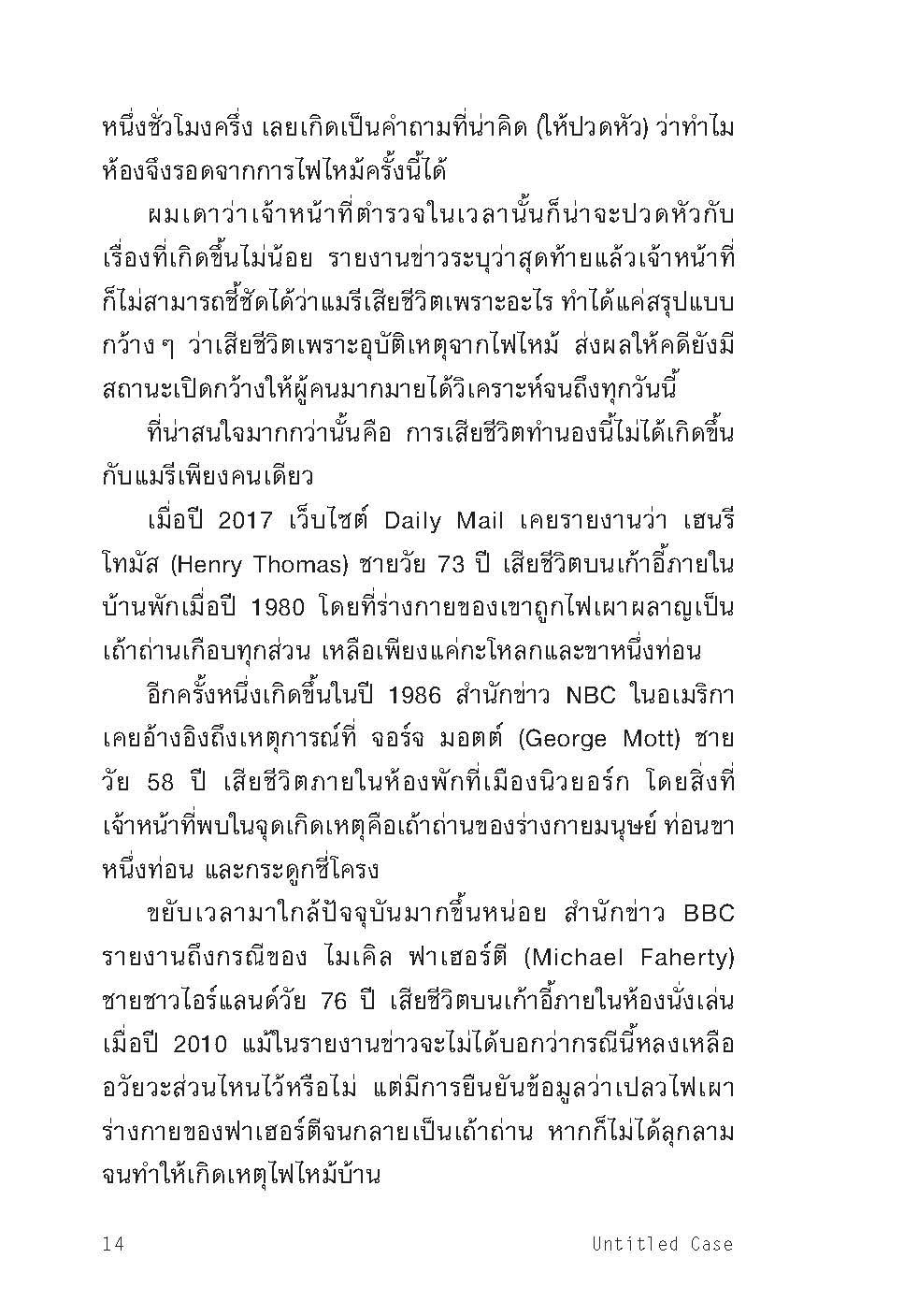 หนึ่งชั่วโมงครึ่ง เลยเกิดเป็นคำถามที่น่าคิด (ให้ปวดหัว) ว่าทำไมห้องจึงรอดจากการไฟไหม้ครั้งนี้ได้

ผมเดาว่าเจ้าหน้าที่ตำรวจในเวลานั้นก็น่าจะปวดหัวกับเรื่องที่เกิดขึ้นไม่น้อย รายงานข่าวระบุว่าสุดท้ายแล้วเจ้าหน้าที่ก็ไม่สามารถชี้ชัดได้ว่าแมรีเสียชีวิตเพราะอะไร ทำได้แค่สรุปแบบกว้าง ๆ ว่าเสียชีวิตเพราะอุบัติเหตุจากไฟไหม้ ส่งผลให้คดียังมีสถานะเปิดกว้างให้ผู้คนมากมายได้วิเคราะห์จนถึงทุกวันนี้

ที่น่าสนใจมากกว่านั้นคือ การเสียชีวิตทำนองนี้ไม่ได้เกิดขึ้นกับแมรีเพียงคนเดียว

เมื่อปี 2017 เว็บไซต์ Daily Mail เคยรายงานว่า เฮนรี โทมัส (Henry Thomas) ชายวัย 73 ปี เสียชีวิตบนเก้าอี้ภายในบ้านพักเมื่อปี 1980 โดยที่ร่างกายของเขาถูกไฟเผาผลาญเป็นเถ้าถ่านเกือบทุกส่วน เหลือเพียงแค่กะโหลกและขาหนึ่งท่อน

อีกครั้งหนึ่งเกิดขึ้นในปี 1986 สำนักข่าว NBC ในอเมริกาเคยอ้างอิงถึงเหตุการณ์ที่ จอร์จ มอตต์ (George Mott) ชายวัย 58 ปี เสียชีวิตภายในห้องพักที่เมืองนิวยอร์ก โดยสิ่งที่เจ้าหน้าที่พบในจุดเกิดเหตุคือเถ้าถ่านของร่างกายมนุษย์ ท่อนขาหนึ่งท่อน และกระดูกซี่โครง

ขยับเวลามาใกล้ปัจจุบันมากขึ้นหน่อย สำนักข่าว BBC รายงานถึงกรณีของ ไมเคิล ฟาเฮอร์ตี (Michael Faherty) ชายชาวไอร์แลนด์วัย 76 ปี เสียชีวิตบนเก้าอี้ภายในห้องนั่งเล่นเมื่อปี 2010 แม้ในรายงานข่าวจะไม่ได้บอกว่ากรณีนี้หลงเหลืออวัยวะส่วนไหนไว้หรือไม่ แต่มีการยืนยันข้อมูลว่าเปลวไฟเผาร่างกายของฟาเฮอร์ตีจนกลายเป็นเถ้าถ่าน หากก็ไม่ได้ลุกลามจนทำให้เกิดเหตุไฟไหม้บ้าน

14 Untitled Case